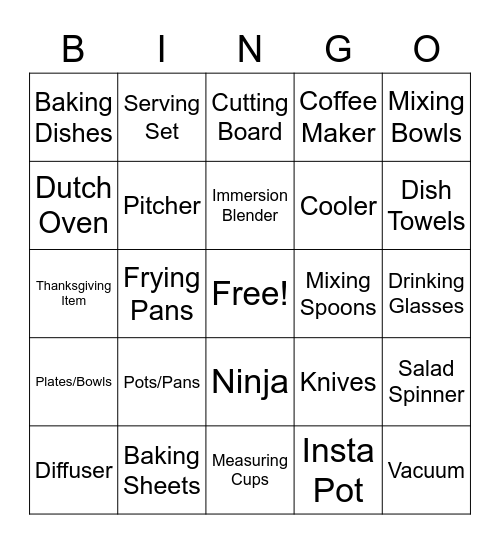 | B | I | N | G | O |
|---|---|---|---|---|
| Baking Dishes | Serving Set | Cutting Board | Coffee Maker | Mixing Bowls |
| Dutch Oven | Pitcher | Immersion Blender | Cooler | Dish Towels |
| Thanksgiving Item | Frying Pans | Free! | Mixing Spoons | Drinking Glasses |
| Plates/Bowls | Pots/Pans | Ninja | Knives | Salad Spinner |
| Diffuser | Baking Sheets | Measuring Cups | Insta Pot | Vacuum |